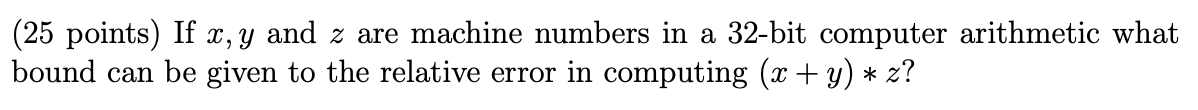 (25 points) If $x, y$ and $z$ are machine numbers in a 32-bit computer arithmetic what bound can be given to the relative error in computing $(x + y) * z$?